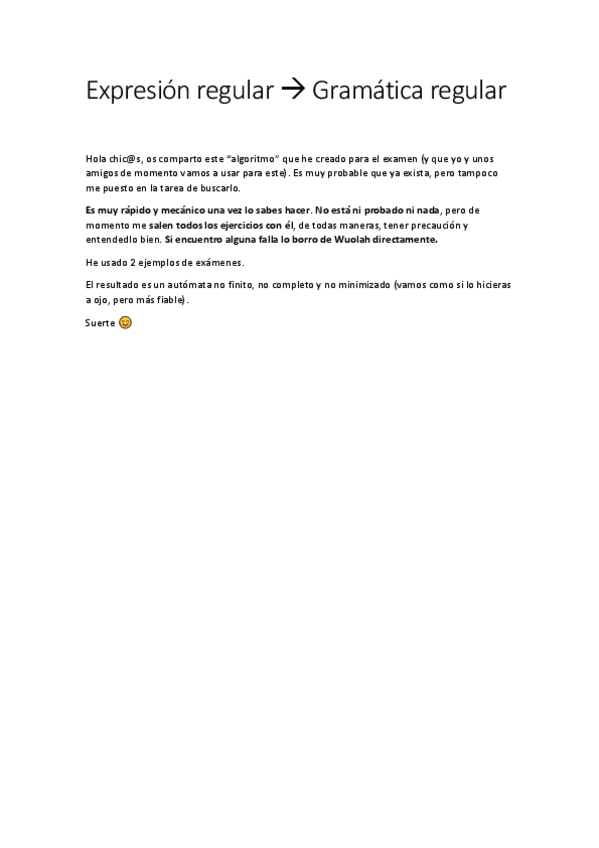 Expresión regular → Gramática regular

Hola chic@s, os comparto este "algoritmo" que he creado para el examen (y que yo y unos amigos de momento vamos a usar para este). Es muy probable que ya exista, pero tampoco me puesto en la tarea de buscarlo.

Es muy rápido y mecánico una vez lo sabes hacer. No está ni probado ni nada, pero de momento me salen todos los ejercicios con él, de todas maneras, tener precaución y entendedlo bien. Si encuentro alguna falla lo borro de Wuolah directamente.

He usado 2 ejemplos de exámenes.

El resultado es un autómata no finito, no completo y no minimizado (vamos como si lo hicieras a ojo, pero más fiable).

Suerte 😊